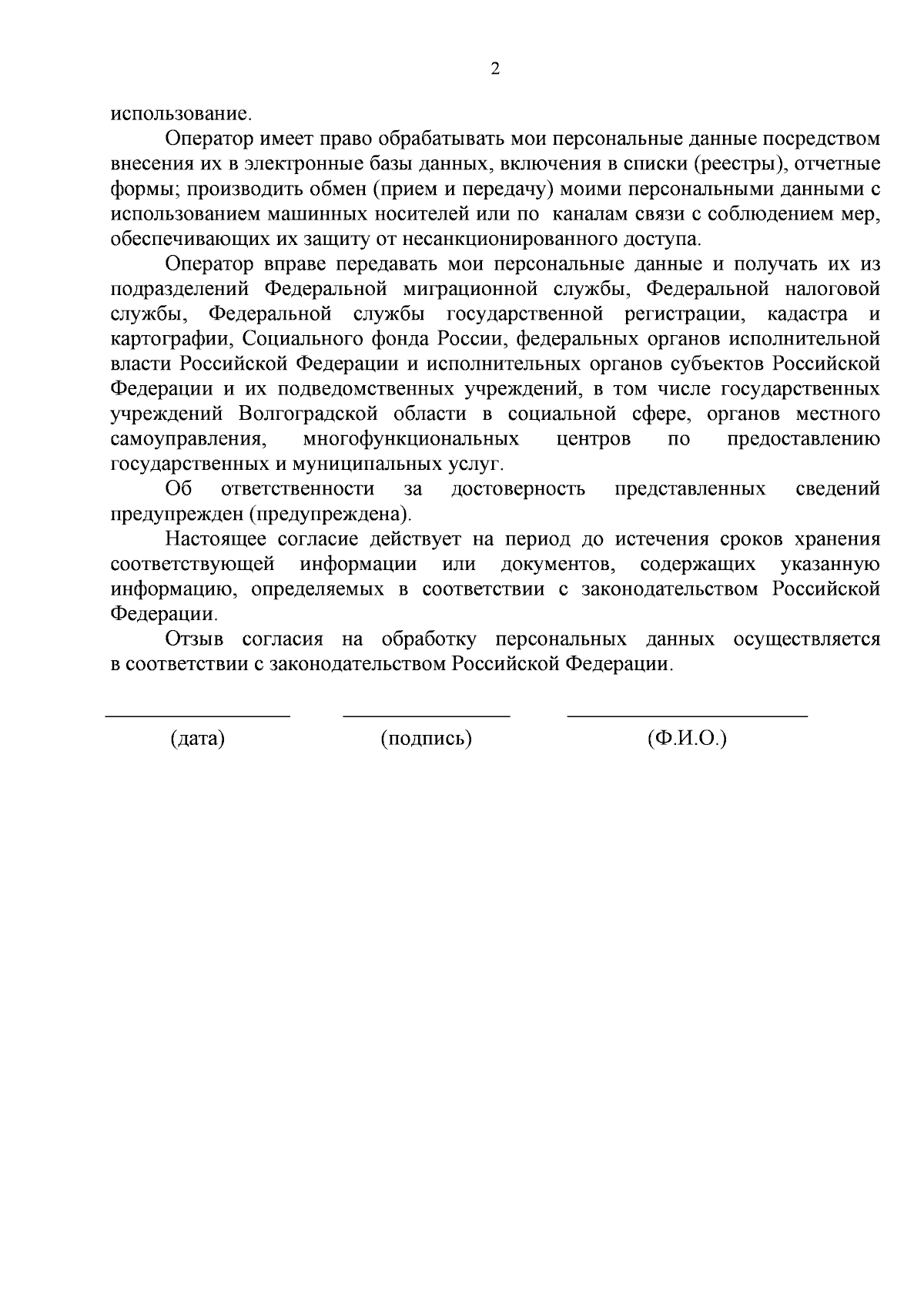 2

использование.

Оператор имеет право обрабатывать мои персональные данные посредством внесения их в электронные базы данных, включения в списки (реестры), отчетные формы; производить обмен (прием и передачу) моими персональными данными с использованием машинных носителей или по каналам связи с соблюдением мер, обеспечивающих их защиту от несанкционированного доступа.

Оператор вправе передавать мои персональные данные и получать их из подразделений Федеральной миграционной службы, Федеральной налоговой службы, Федеральной службы государственной регистрации, кадастра и картографии, Социального фонда России, федеральных органов исполнительной власти Российской Федерации и исполнительных органов субъектов Российской Федерации и их подведомственных учреждений, в том числе государственных учреждений Волгоградской области в социальной сфере, органов местного самоуправления, многофункциональных центров по предоставлению государственных и муниципальных услуг.

Об ответственности за достоверность представленных сведений предупрежден (предупреждена).

Настоящее согласие действует на период до истечения сроков хранения соответствующей информации или документов, содержащих указанную информацию, определяемых в соответствии с законодательством Российской Федерации.

Отзыв согласия на обработку персональных данных осуществляется в соответствии с законодательством Российской Федерации.

(дата) (подпись) (Ф.И.О.)